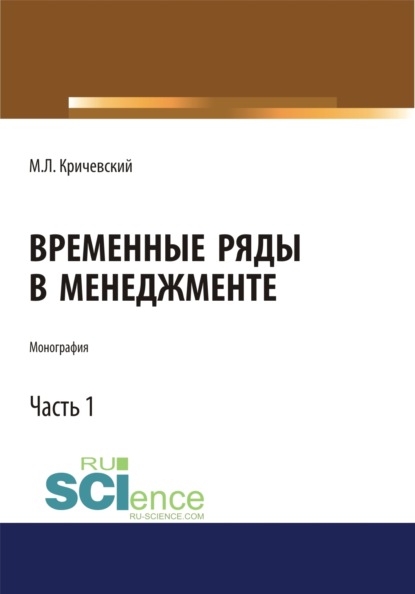 М.Л. Кричевский

ВРЕМЕННЫЕ РЯДЫ В МЕНЕДЖМЕНТЕ

Монография

Часть 1

RU SCIence
RU-SCIENCE.COM